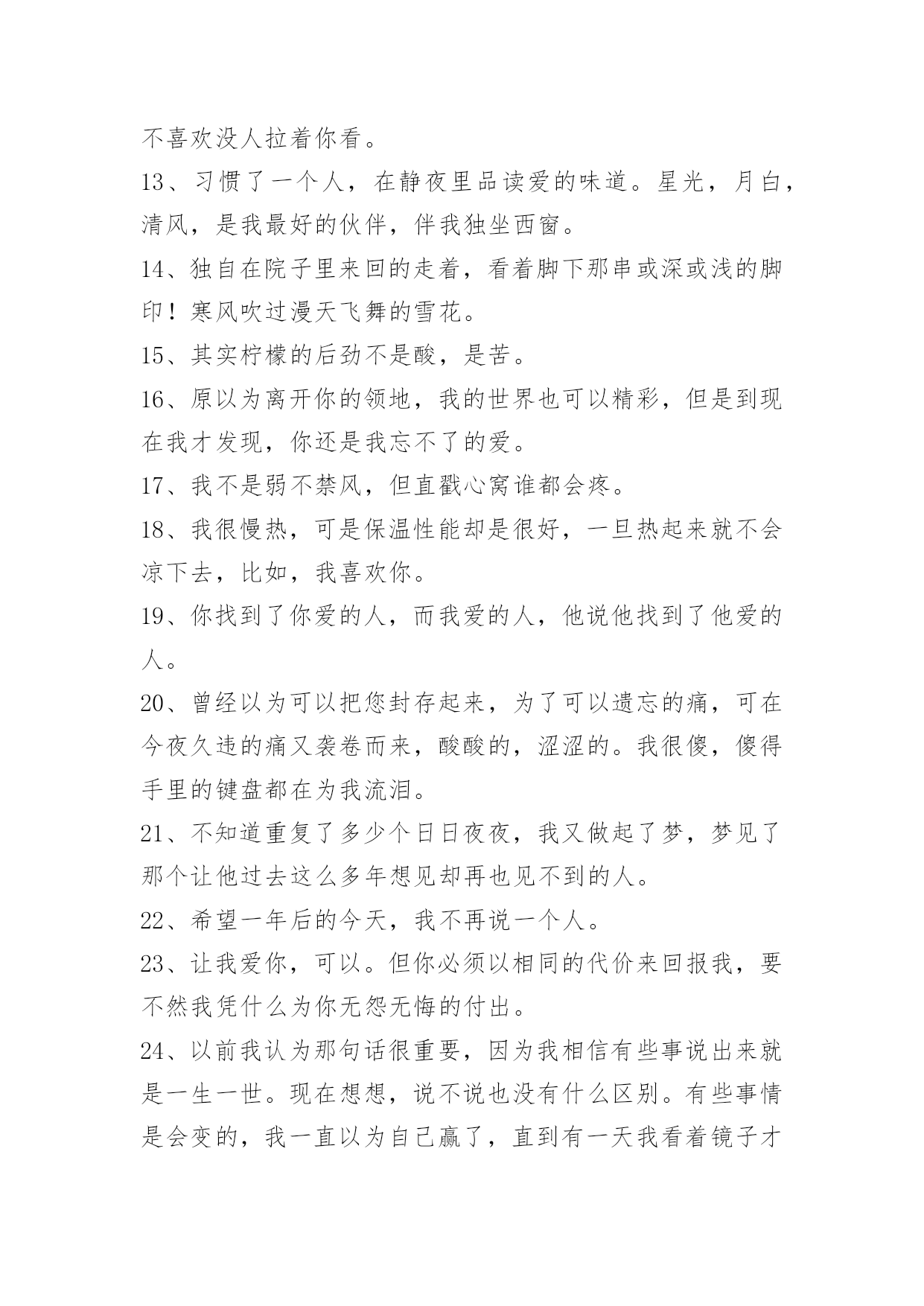 不喜欢没人拉着你看。

13、习惯了一个人，在静夜里品读爱的味道。星光，月白，清风，是我最好的伙伴，伴我独坐西窗。

14、独自在院子里来回的走着，看着脚下那串或深或浅的脚印！寒风吹过漫天飞舞的雪花。

15、其实柠檬的后劲不是酸，是苦。

16、原以为离开你的领地，我的世界也可以精彩，但是到现在我才发现，你还是我忘不了的爱。

17、我不是弱不禁风，但直戳心窝谁都会疼。

18、我很慢热，可是保温性能却是很好，一旦热起来就不会凉下去，比如，我喜欢你。

19、你找到了你爱的人，而我爱的人，他说他找到了他爱的人。

20、曾经以为可以把您封存起来，为了可以遗忘的痛，可在今夜久违的痛又袭卷而来，酸酸的，涩涩的。我很傻，傻得手里的键盘都在为我流泪。

21、不知道重复了多少个日日夜夜，我又做起了梦，梦见了那个让他过去这么多年想见却再也见不到的人。

22、希望一年后的今天，我不再说一个人。

23、让我爱你，可以。但你必须以相同的代价来回报我，要不然我凭什么为你无怨无悔的付出。

24、以前我认为那句话很重要，因为我相信有些事说出来就是一生一世。现在想想，说不说也没有什么区别。有些事情是会变的，我一直以为自己赢了，直到有一天我看着镜子才